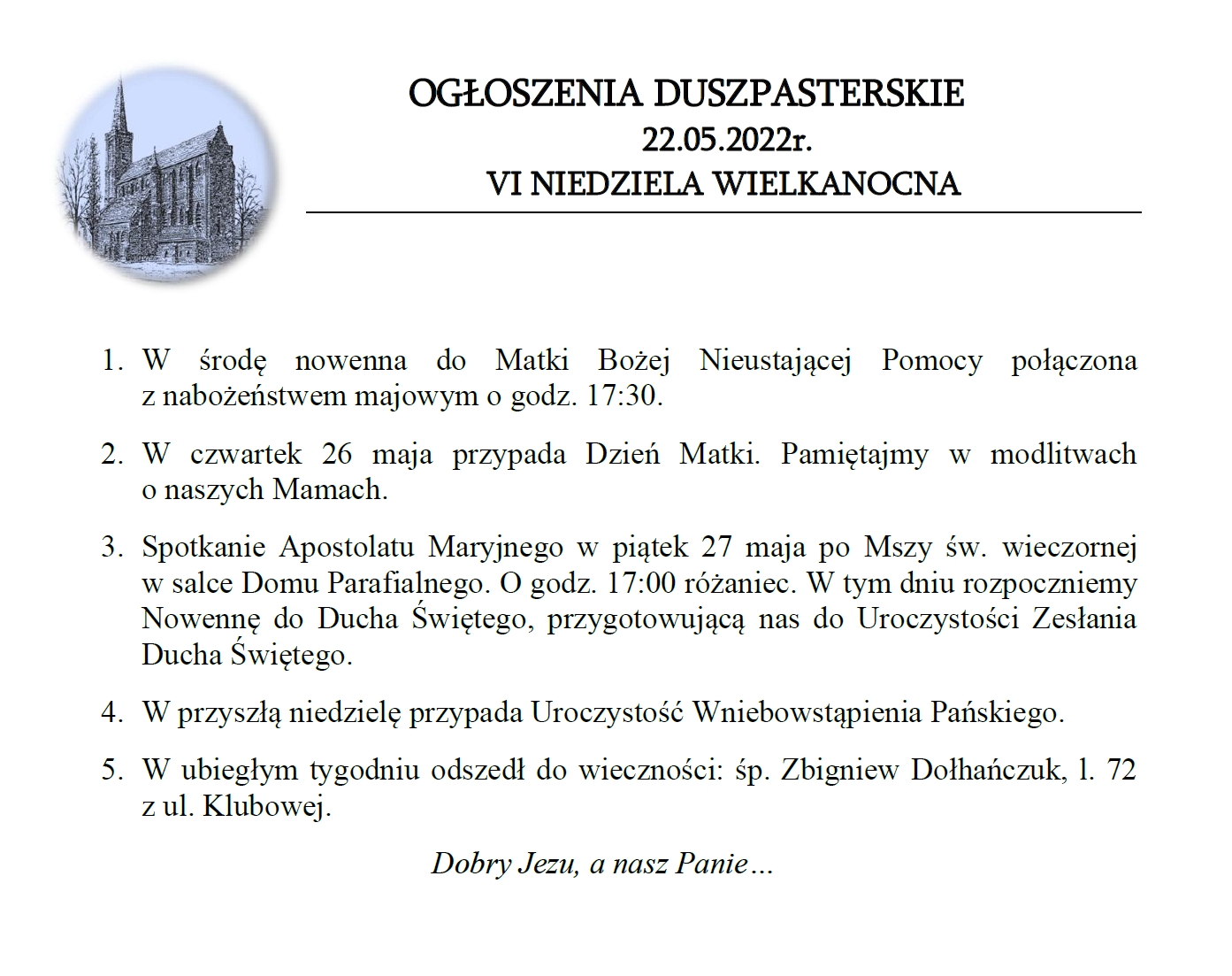 OGŁOSZENIA DUSZPASTERSKIE
22.05.2022r.
VI NIEDZIELA WIELKANOCNA

1. W środę nowenna do Matki Bożej Nieustającej Pomocy połączona z nabożeństwem majowym o godz. 17:30.

2. W czwartek 26 maja przypada Dzień Matki. Pamiętajmy w modlitwach o naszych Mamach.

3. Spotkanie Apostolatu Maryjnego w piątek 27 maja po Mszy św. wieczornej w salce Domu Parafialnego. O godz. 17:00 różaniec. W tym dniu rozpoczniemy Nowennę do Ducha Świętego, przygotowującą nas do Uroczystości Zesłania Ducha Świętego.

4. W przyszłą niedzielę przypada Uroczystość Wniebowstąpienia Pańskiego.

5. W ubiegłym tygodniu odszedł do wieczności: śp. Zbigniew Dołhańczuk, l. 72 z ul. Klubowej.

Dobry Jezu, a nasz Panie…